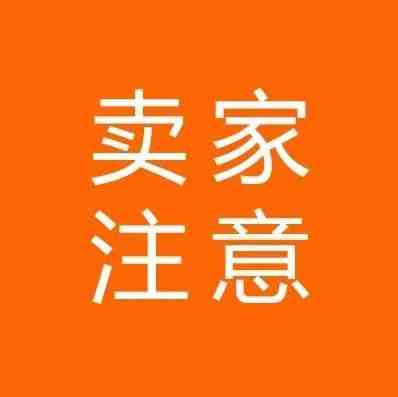 卖家
注意